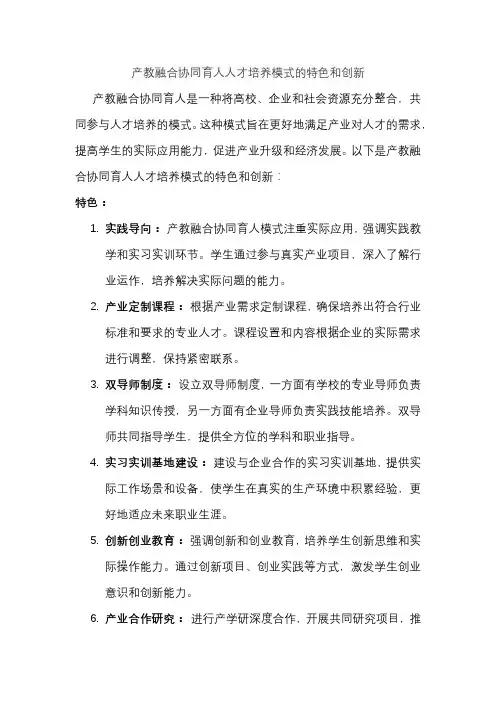 产教融合协同育人人才培养模式的特色和创新

产教融合协同育人是一种将高校、企业和社会资源充分整合，共同参与人才培养的模式。这种模式旨在更好地满足产业对人才的需求，提高学生的实际应用能力，促进产业升级和经济发展。以下是产教融合协同育人人才培养模式的特色和创新：

特色：

1. 实践导向：产教融合协同育人模式注重实际应用，强调实践教学和实习实训环节。学生通过参与真实产业项目，深入了解行业运作，培养解决实际问题的能力。

2. 产业定制课程：根据产业需求定制课程，确保培养出符合行业标准和要求的专业人才。课程设置和内容根据企业的实际需求进行调整，保持紧密联系。

3. 双导师制度：设立双导师制度，一方面有学校的专业导师负责学科知识传授，另一方面有企业导师负责实践技能培养。双导师共同指导学生，提供全方位的学科和职业指导。

4. 实习实训基地建设：建设与企业合作的实习实训基地，提供实际工作场景和设备，使学生在真实的生产环境中积累经验，更好地适应未来职业生涯。

5. 创新创业教育：强调创新和创业教育，培养学生创新思维和实际操作能力。通过创新项目、创业实践等方式，激发学生创业意识和创新能力。

6. 产业合作研究：进行产学研深度合作，开展共同研究项目，推